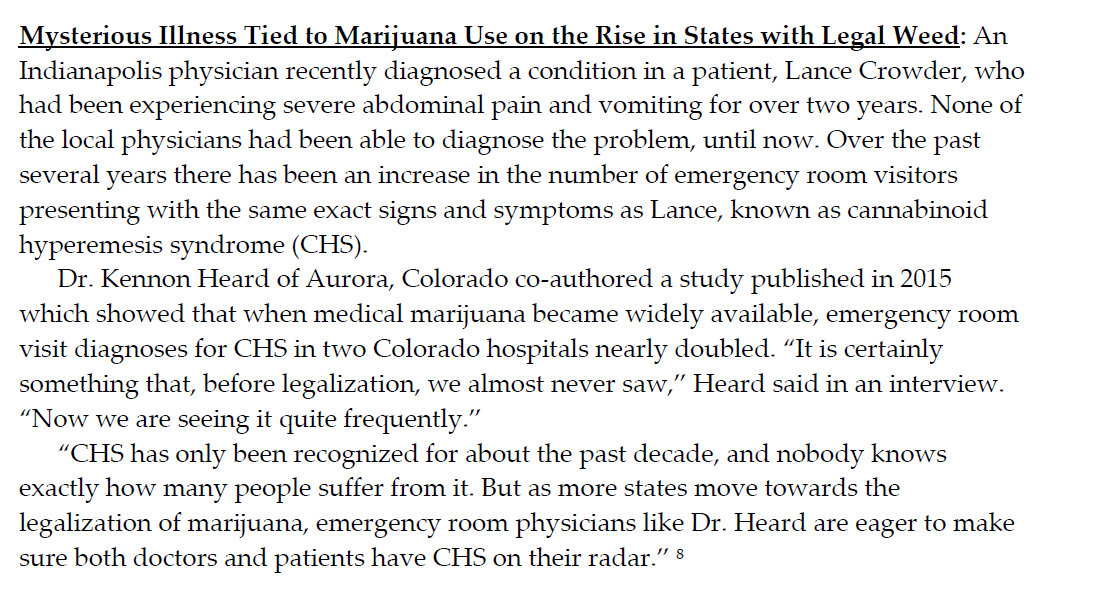 Mysterious Illness Tied to Marijuana Use on the Rise in States with Legal Weed: An Indianapolis physician recently diagnosed a condition in a patient, Lance Crowder, who had been experiencing severe abdominal pain and vomiting for over two years. None of the local physicians had been able to diagnose the problem, until now. Over the past several years there has been an increase in the number of emergency room visitors presenting with the same exact signs and symptoms as Lance, known as cannabinoid hyperemesis syndrome (CHS).

Dr. Kennon Heard of Aurora, Colorado co-authored a study published in 2015 which showed that when medical marijuana became widely available, emergency room visit diagnoses for CHS in two Colorado hospitals nearly doubled. “It is certainly something that, before legalization, we almost never saw,” Heard said in an interview. “Now we are seeing it quite frequently.”

“CHS has only been recognized for about the past decade, and nobody knows exactly how many people suffer from it. But as more states move towards the legalization of marijuana, emergency room physicians like Dr. Heard are eager to make sure both doctors and patients have CHS on their radar.” $^8$